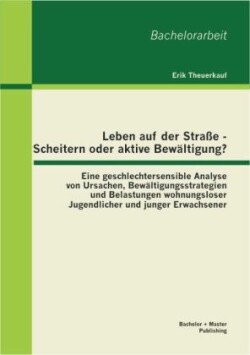 Bachelorarbeit

Erik Theuerkauf

Leben auf der Straße - Scheitern oder aktive Bewältigung?

Eine geschlechtersensible Analyse von Ursachen, Bewältigungsstrategien und Belastungen wohnungsloser Jugendlicher und junger Erwachsener

Bachelor + Master Publishing